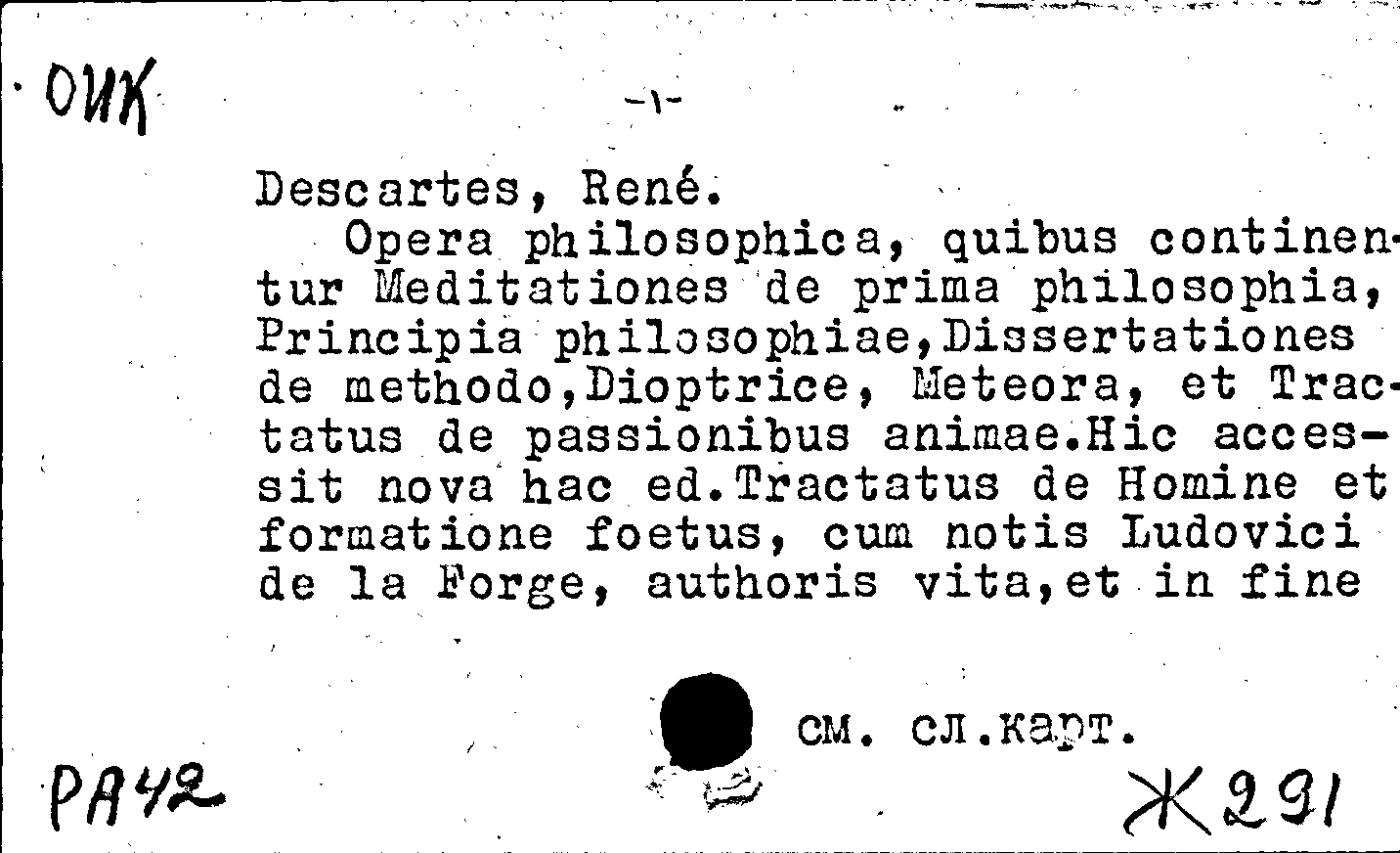 ОИК

-1-

Descartes, René.

Opera philosophica, quibus continentur Meditationes de prima philosophia, Principia philosophiae,Dissertationes de methodo,Dioptrice, Meteora, et Tractatus de passionibus animae.Hic accessit nova hac ed.Tractatus de Homine et formatione foetus, cum notis Ludovici de la Forge, authoris vita,et in fine

см. сл.карт.

РА42

Ж291